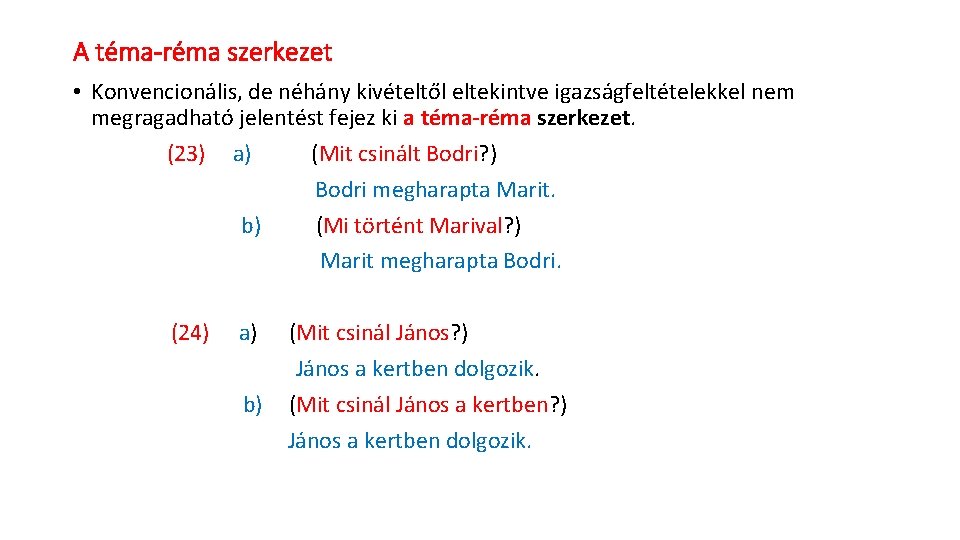 A téma-réma szerkezet

• Konvencionális, de néhány kivételtől eltekintve igazságfeltételekkel nem megragadható jelentést fejez ki a téma-réma szerkezet.

(23) a) (Mit csinált Bodri?)
Bodri megharapta Marit.
b) (Mi történt Marival?)
Marit megharapta Bodri.

(24) a) (Mit csinál János?)
János a kertben dolgozik.
b) (Mit csinál János a kertben?)
János a kertben dolgozik.